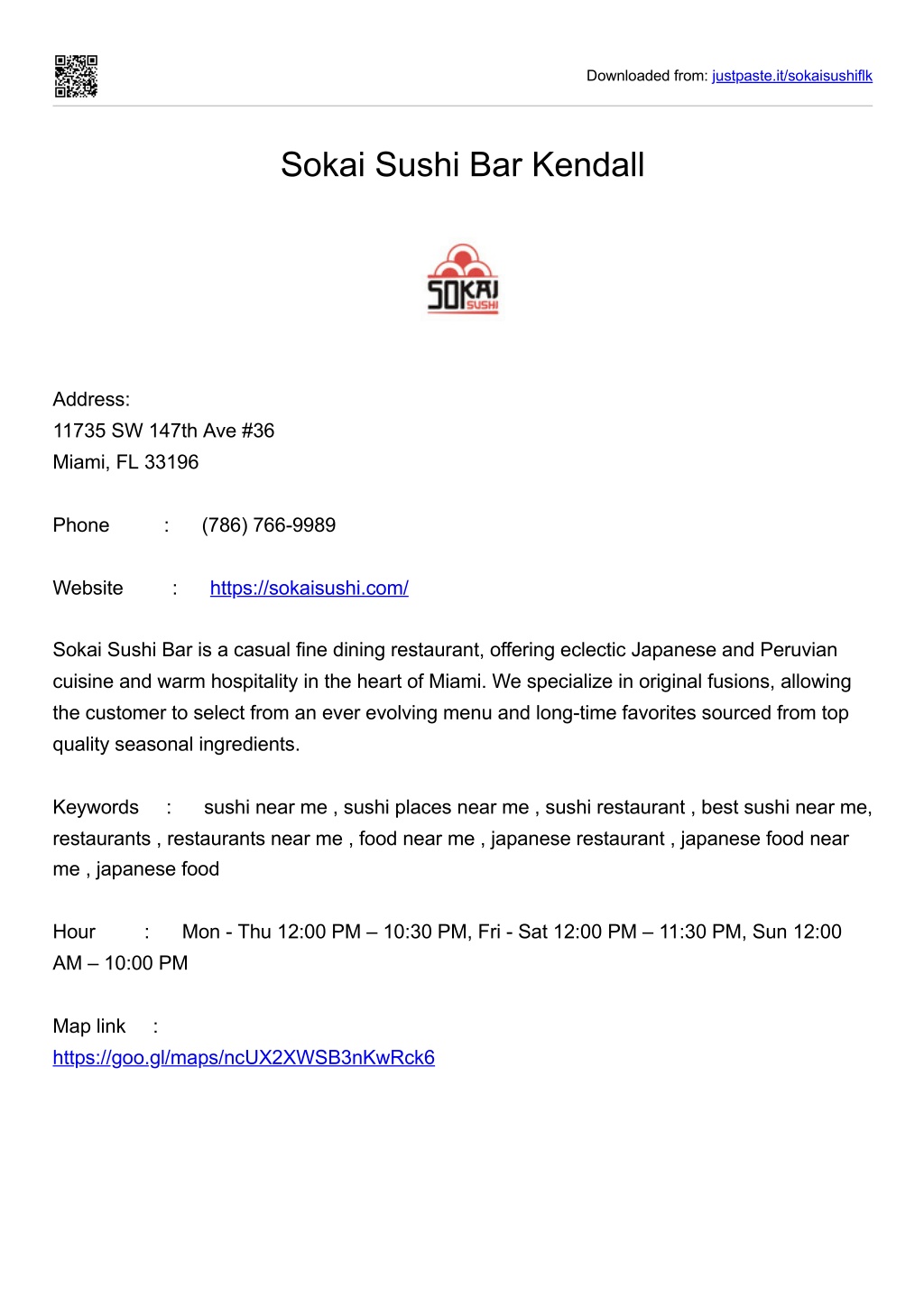 Downloaded from: justpaste.it/sokaisushiflk

Sokai Sushi Bar Kendall

SOKAI SUSHI

Address:
11735 SW 147th Ave #36
Miami, FL 33196

Phone : (786) 766-9989

Website : https://sokaisushi.com/

Sokai Sushi Bar is a casual fine dining restaurant, offering eclectic Japanese and Peruvian cuisine and warm hospitality in the heart of Miami. We specialize in original fusions, allowing the customer to select from an ever evolving menu and long-time favorites sourced from top quality seasonal ingredients.

Keywords : sushi near me , sushi places near me , sushi restaurant , best sushi near me, restaurants , restaurants near me , food near me , japanese restaurant , japanese food near me , japanese food

Hour : Mon - Thu 12:00 PM – 10:30 PM, Fri - Sat 12:00 PM – 11:30 PM, Sun 12:00 AM – 10:00 PM

Map link :
https://goo.gl/maps/ncUX2XWSB3nKwRck6